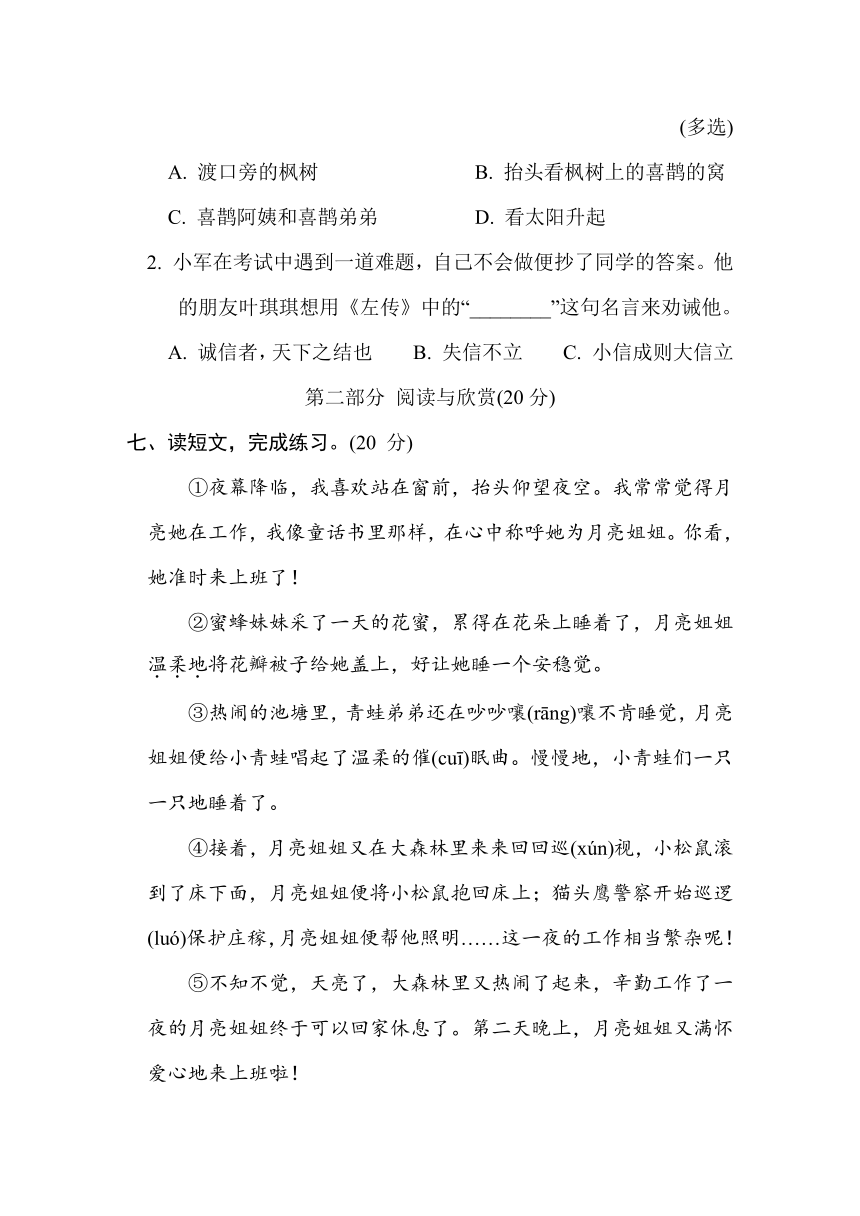 (多选)

A. 渡口旁的枫树　　B. 抬头看枫树上的喜鹊的窝

C. 喜鹊阿姨和喜鹊弟弟　　D. 看太阳升起

2. 小军在考试中遇到一道难题，自己不会做便抄了同学的答案。他的朋友叶琪琪想用《左传》中的“________”这句名言来劝诫他。

A. 诚信者，天下之结也　　B. 失信不立　　C. 小信成则大信立

第二部分 阅读与欣赏(20 分)

七、读短文，完成练习。(20 分)

①夜幕降临，我喜欢站在窗前，抬头仰望夜空。我常常觉得月亮她在工作，我像童话书里那样，在心中称呼她为月亮姐姐。你看，她准时来上班了！

②蜜蜂妹妹采了一天的花蜜，累得在花朵上睡着了，月亮姐姐温柔地将花瓣被子给她盖上，好让她睡一个安稳觉。

③热闹的池塘里，青蛙弟弟还在吵吵嚷(rāng)嚷不肯睡觉，月亮姐姐便给小青蛙唱起了温柔的催(cuī)眠曲。慢慢地，小青蛙们一只一只地睡着了。

④接着，月亮姐姐又在大森林里来来回回巡(xún)视，小松鼠滚到了床下面，月亮姐姐便将小松鼠抱回床上；猫头鹰警察开始巡逻(luó)保护庄稼，月亮姐姐便帮他照明……这一夜的工作相当繁杂呢！

⑤不知不觉，天亮了，大森林里又热闹了起来，辛勤工作了一夜的月亮姐姐终于可以回家休息了。第二天晚上，月亮姐姐又满怀爱心地来上班啦！